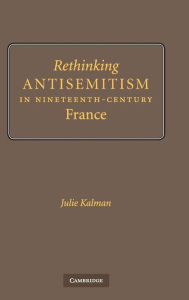 Rethinking
ANTISEMITISM
IN NINETEENTH-CENTURY
France

Julie Kalman

CAMBRIDGE